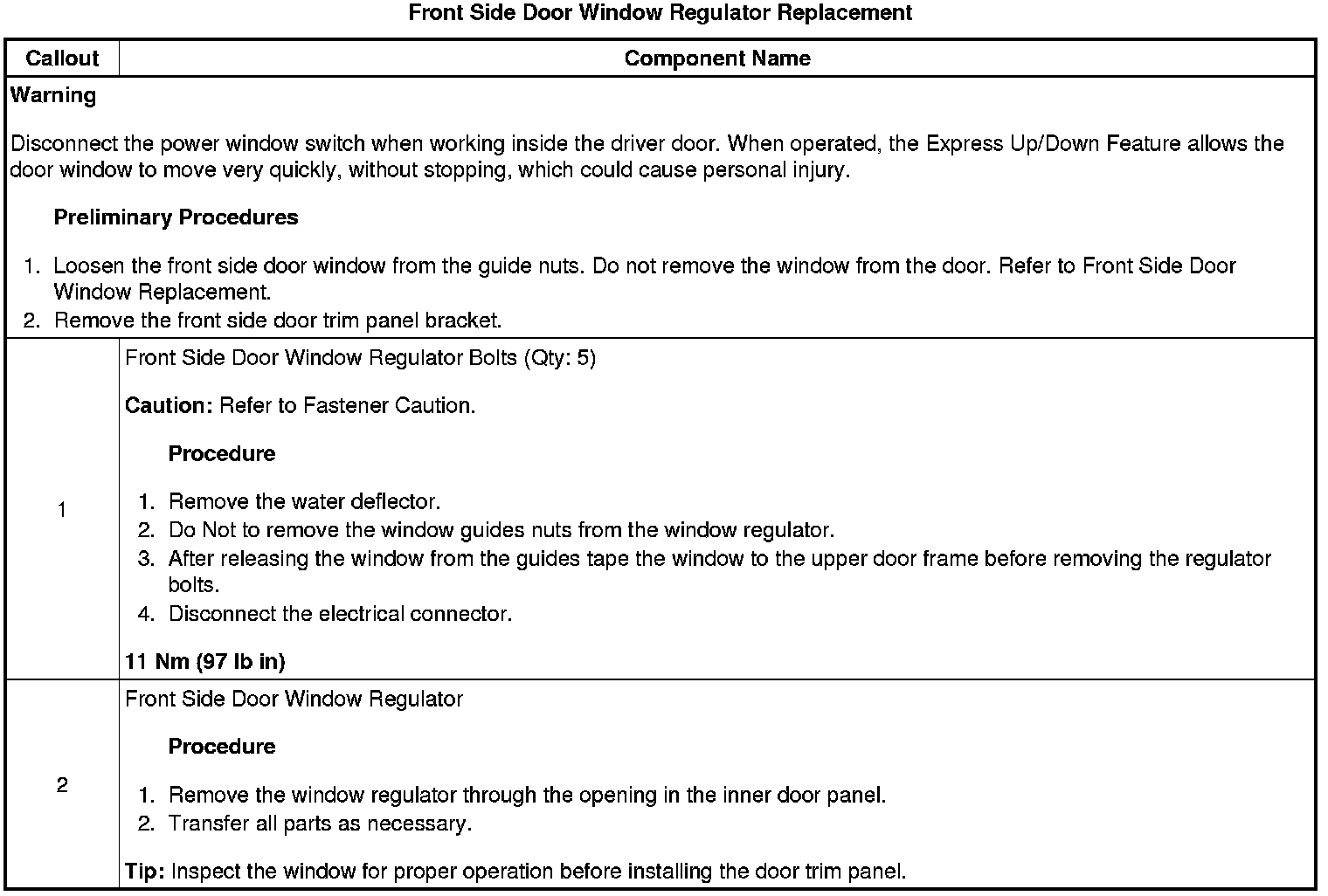 Front Side Door Window Regulator Replacement

| Callout | Component Name |
|---|---|
| Warning<br><br>Disconnect the power window switch when working inside the driver door. When operated, the Express Up/Down Feature allows the door window to move very quickly, without stopping, which could cause personal injury.<br><br>Preliminary Procedures<br><br>1. Loosen the front side door window from the guide nuts. Do not remove the window from the door. Refer to Front Side Door Window Replacement.<br>2. Remove the front side door trim panel bracket. | |
| 1 | Front Side Door Window Regulator Bolts (Qty: 5)<br><br>Caution: Refer to Fastener Caution.<br><br>Procedure<br><br>1. Remove the water deflector.<br>2. Do Not to remove the window guides nuts from the window regulator.<br>3. After releasing the window from the guides tape the window to the upper door frame before removing the regulator bolts.<br>4. Disconnect the electrical connector.<br><br>11 Nm (97 lb in) |
| 2 | Front Side Door Window Regulator<br><br>Procedure<br><br>1. Remove the window regulator through the opening in the inner door panel.<br>2. Transfer all parts as necessary.<br><br>Tip: Inspect the window for proper operation before installing the door trim panel. |